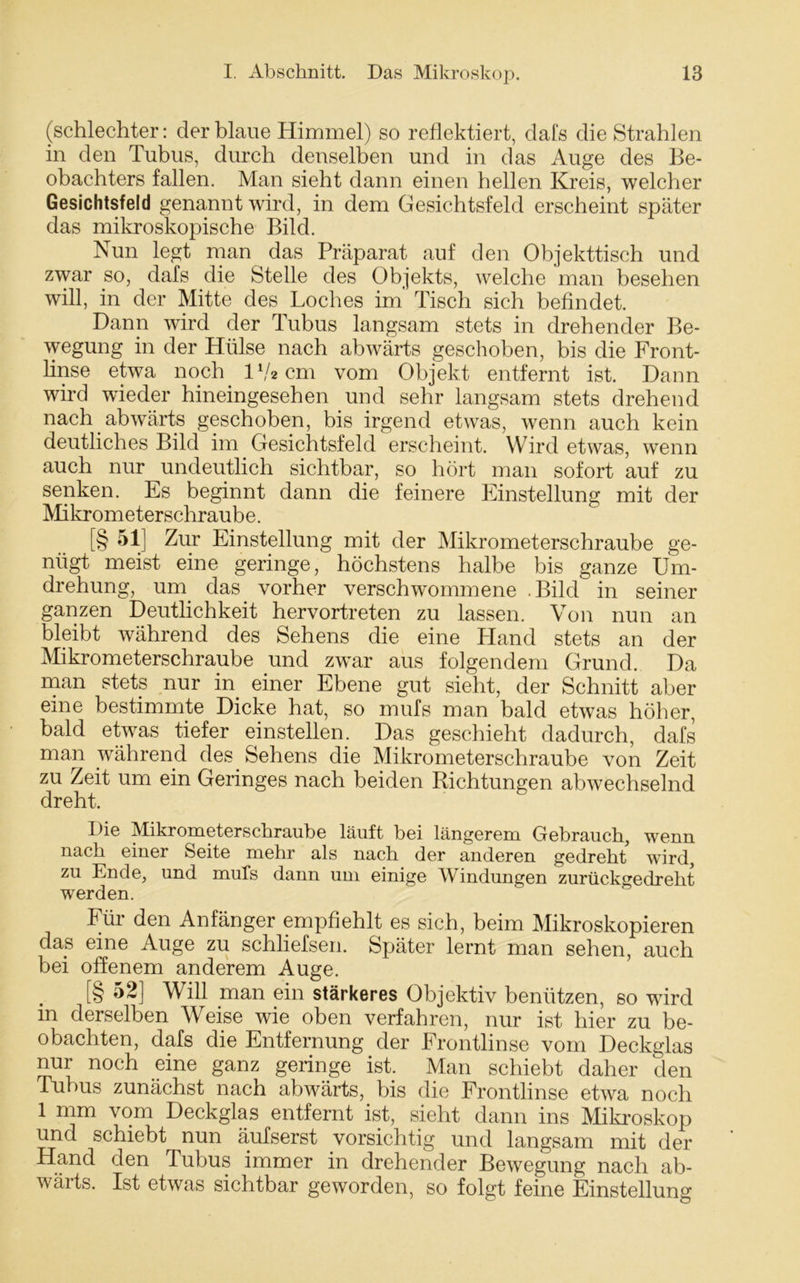 I. Abschnitt. Das Mikroskop. 13

(schlechter: der blaue Himmel) so reflektiert, dafs die Strahlen in den Tubus, durch denselben und in das Auge des Beobachters fallen. Man sieht dann einen hellen Kreis, welcher Gesichtsfeld genannt wird, in dem Gesichtsfeld erscheint später das mikroskopische Bild.

Nun legt man das Präparat auf den Objekttisch und zwar so, dafs die Stelle des Objekts, welche man besehen will, in der Mitte des Loches im Tisch sich befindet.

Dann wird der Tubus langsam stets in drehender Bewegung in der Hülse nach abwärts geschoben, bis die Frontlinse etwa noch $1\frac{1}{2}$ cm vom Objekt entfernt ist. Dann wird wieder hineingesehen und sehr langsam stets drehend nach abwärts geschoben, bis irgend etwas, wenn auch kein deutliches Bild im Gesichtsfeld erscheint. Wird etwas, wenn auch nur undeutlich sichtbar, so hört man sofort auf zu senken. Es beginnt dann die feinere Einstellung mit der Mikrometerschraube.

[§ 51] Zur Einstellung mit der Mikrometerschraube genügt meist eine geringe, höchstens halbe bis ganze Umdrehung, um das vorher verschwommene Bild in seiner ganzen Deutlichkeit hervortreten zu lassen. Von nun an bleibt während des Sehens die eine Hand stets an der Mikrometerschraube und zwar aus folgendem Grund. Da man stets nur in einer Ebene gut sieht, der Schnitt aber eine bestimmte Dicke hat, so mufs man bald etwas höher, bald etwas tiefer einstellen. Das geschieht dadurch, dafs man während des Sehens die Mikrometerschraube von Zeit zu Zeit um ein Geringes nach beiden Richtungen abwechselnd dreht.

Die Mikrometerschraube läuft bei längerem Gebrauch, wenn nach einer Seite mehr als nach der anderen gedreht wird, zu Ende, und mufs dann um einige Windungen zurückgedreht werden.

Für den Anfänger empfiehlt es sich, beim Mikroskopieren das eine Auge zu schliefsen. Später lernt man sehen, auch bei offenem anderem Auge.

[§ 52] Will man ein stärkeres Objektiv benützen, so wird in derselben Weise wie oben verfahren, nur ist hier zu beobachten, dafs die Entfernung der Frontlinse vom Deckglas nur noch eine ganz geringe ist. Man schiebt daher den Tubus zunächst nach abwärts, bis die Frontlinse etwa noch 1 mm vom Deckglas entfernt ist, sieht dann ins Mikroskop und schiebt nun äufserst vorsichtig und langsam mit der Hand den Tubus immer in drehender Bewegung nach abwärts. Ist etwas sichtbar geworden, so folgt feine Einstellung